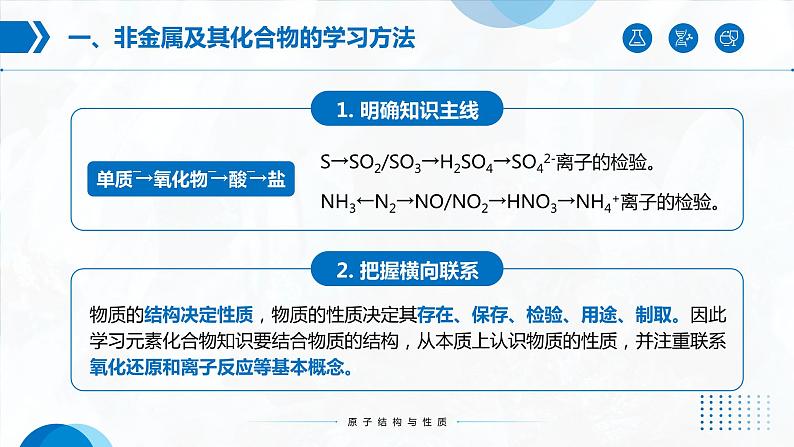 一、非金属及其化合物的学习方法

1. 明确知识主线

单质→氧化物→酸→盐

$S \rightarrow SO_2/SO_3 \rightarrow H_2SO_4 \rightarrow SO_4^{2-}$离子的检验。

$NH_3 \leftarrow N_2 \rightarrow NO/NO_2 \rightarrow HNO_3 \rightarrow NH_4^+$离子的检验。

2. 把握横向联系

物质的结构决定性质，物质的性质决定其存在、保存、检验、用途、制取。因此学习元素化合物知识要结合物质的结构，从本质上认识物质的性质，并注重联系氧化还原和离子反应等基本概念。

原子结构与性质